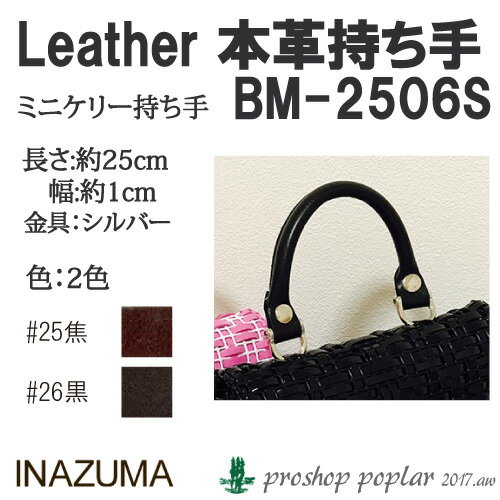 Leather 本革持ち手

ミニケリー持ち手 BM-2506S

長さ:約25cm
幅:約1cm
金具:シルバー

色:2色

#25焦

#26黒

INAZUMA

proshop poplar 2017.aw